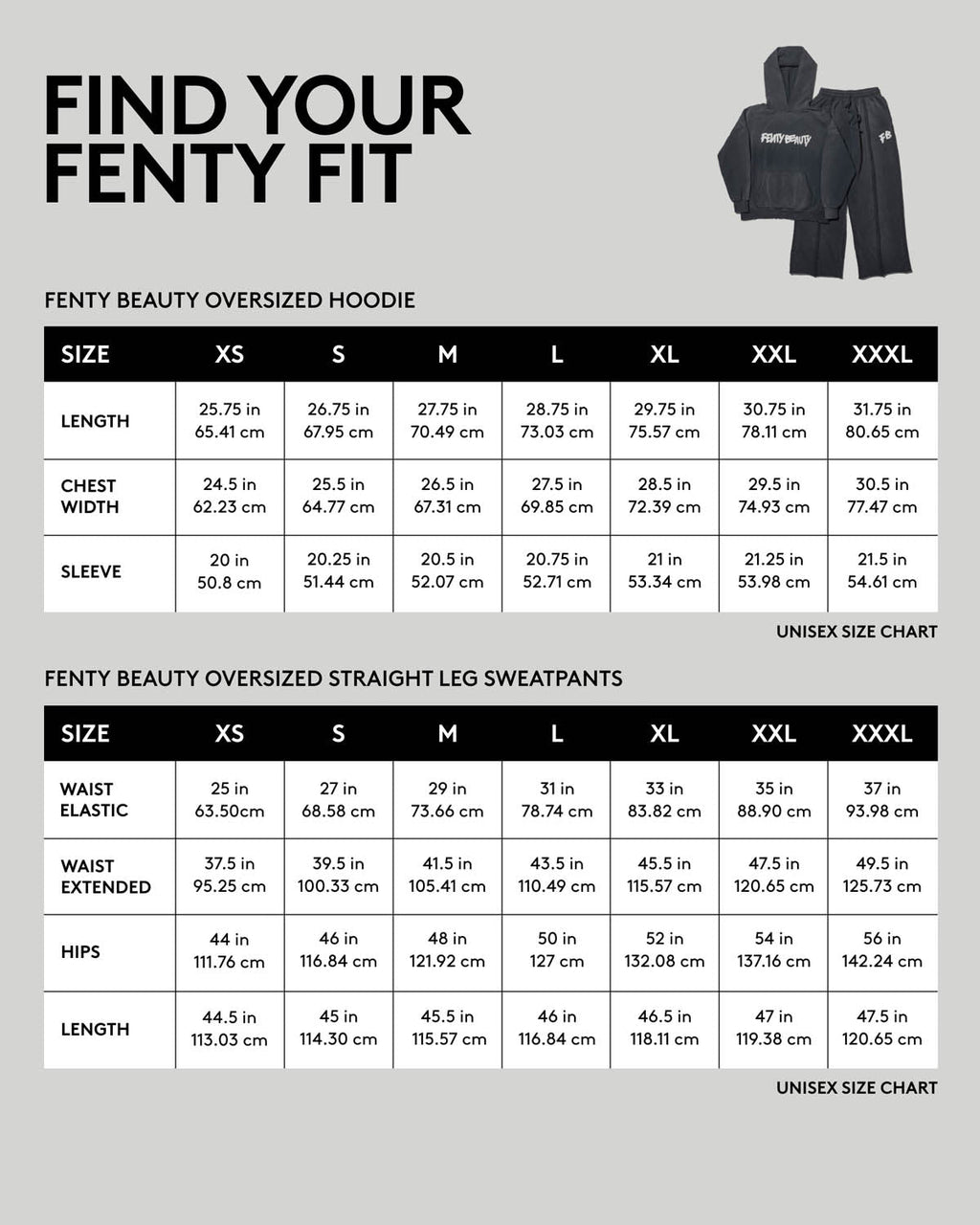 FIND YOUR FENTY FIT

FENTY BEAUTY FB

FENTY BEAUTY OVERSIZED HOODIE

| SIZE | XS | S | M | L | XL | XXL | XXXL |
|---|---|---|---|---|---|---|---|
| LENGTH | 25.75 in 65.41 cm | 26.75 in 67.95 cm | 27.75 in 70.49 cm | 28.75 in 73.03 cm | 29.75 in 75.57 cm | 30.75 in 78.11 cm | 31.75 in 80.65 cm |
| CHEST WIDTH | 24.5 in 62.23 cm | 25.5 in 64.77 cm | 26.5 in 67.31 cm | 27.5 in 69.85 cm | 28.5 in 72.39 cm | 29.5 in 74.93 cm | 30.5 in 77.47 cm |
| SLEEVE | 20 in 50.8 cm | 20.25 in 51.44 cm | 20.5 in 52.07 cm | 20.75 in 52.71 cm | 21 in 53.34 cm | 21.25 in 53.98 cm | 21.5 in 54.61 cm |

UNISEX SIZE CHART

FENTY BEAUTY OVERSIZED STRAIGHT LEG SWEATPANTS

| SIZE | XS | S | M | L | XL | XXL | XXXL |
|---|---|---|---|---|---|---|---|
| WAIST ELASTIC | 25 in 63.50cm | 27 in 68.58 cm | 29 in 73.66 cm | 31 in 78.74 cm | 33 in 83.82 cm | 35 in 88.90 cm | 37 in 93.98 cm |
| WAIST EXTENDED | 37.5 in 95.25 cm | 39.5 in 100.33 cm | 41.5 in 105.41 cm | 43.5 in 110.49 cm | 45.5 in 115.57 cm | 47.5 in 120.65 cm | 49.5 in 125.73 cm |
| HIPS | 44 in 111.76 cm | 46 in 116.84 cm | 48 in 121.92 cm | 50 in 127 cm | 52 in 132.08 cm | 54 in 137.16 cm | 56 in 142.24 cm |
| LENGTH | 44.5 in 113.03 cm | 45 in 114.30 cm | 45.5 in 115.57 cm | 46 in 116.84 cm | 46.5 in 118.11 cm | 47 in 119.38 cm | 47.5 in 120.65 cm |

UNISEX SIZE CHART